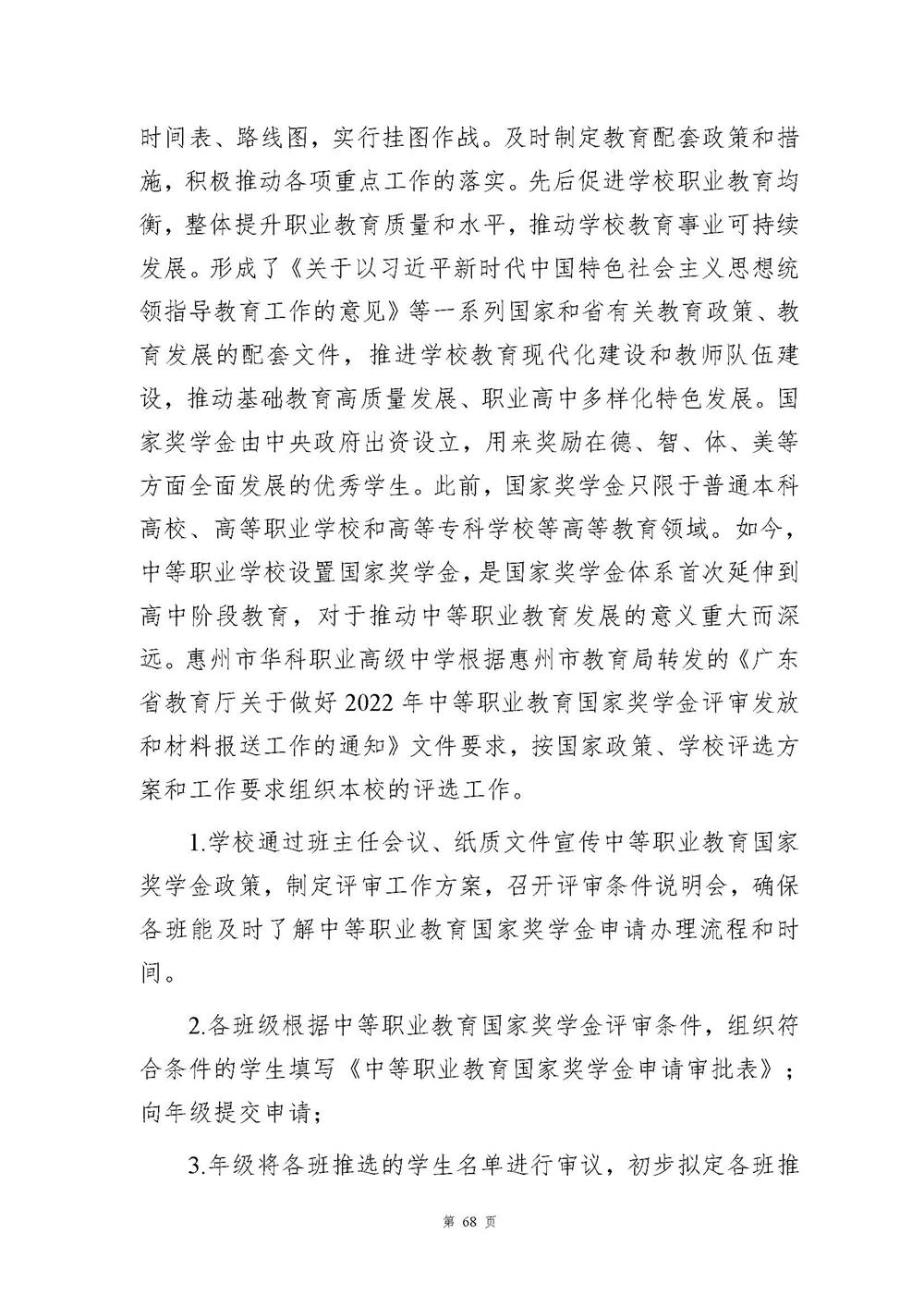 时间表、路线图，实行挂图作战。及时制定教育配套政策和措施，积极推动各项重点工作的落实。先后促进学校职业教育均衡，整体提升职业教育质量和水平，推动学校教育事业可持续发展。形成了《关于以习近平新时代中国特色社会主义思想统领指导教育工作的意见》等一系列国家和省有关教育政策、教育发展的配套文件，推进学校教育现代化建设和教师队伍建设，推动基础教育高质量发展、职业高中多样化特色发展。国家奖学金由中央政府出资设立，用来奖励在德、智、体、美等方面全面发展的优秀学生。此前，国家奖学金只限于普通本科高校、高等职业学校和高等专科学校等高等教育领域。如今，中等职业学校设置国家奖学金，是国家奖学金体系首次延伸到高中阶段教育，对于推动中等职业教育发展的意义重大而深远。惠州市华科职业高级中学根据惠州市教育局转发的《广东省教育厅关于做好 2022 年中等职业教育国家奖学金评审发放和材料报送工作的通知》文件要求，按国家政策、学校评选方案和工作要求组织本校的评选工作。

1.学校通过班主任会议、纸质文件宣传中等职业教育国家奖学金政策，制定评审工作方案，召开评审条件说明会，确保各班能及时了解中等职业教育国家奖学金申请办理流程和时间。

2.各班级根据中等职业教育国家奖学金评审条件，组织符合条件的学生填写《中等职业教育国家奖学金申请审批表》；向年级提交申请；

3.年级将各班推选的学生名单进行审议，初步拟定各班推

第 68 页